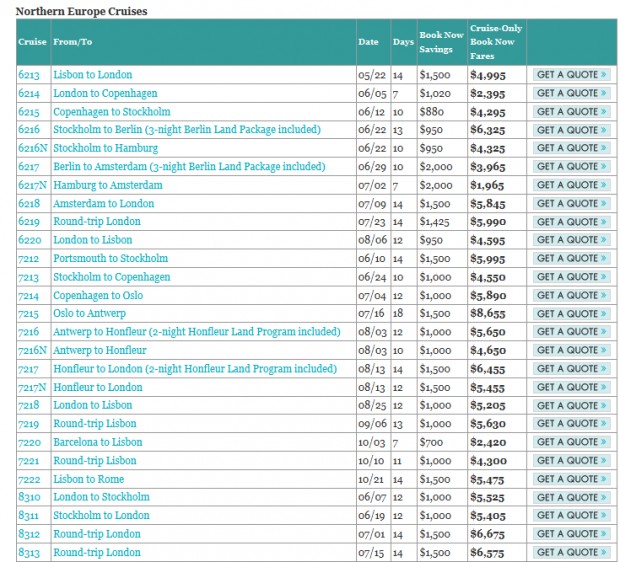 Northern Europe Cruises

| Cruise | From/To | Date | Days | Book Now Savings | Cruise-Only Book Now Fares | |
|---|---|---|---|---|---|---|
| 6213 | Lisbon to London | 05/22 | 14 | $1,500 | $4,995 | GET A QUOTE » |
| 6214 | London to Copenhagen | 06/05 | 7 | $1,020 | $2,395 | GET A QUOTE » |
| 6215 | Copenhagen to Stockholm | 06/12 | 10 | $880 | $4,295 | GET A QUOTE » |
| 6216 | Stockholm to Berlin (3-night Berlin Land Package included) | 06/22 | 13 | $950 | $6,325 | GET A QUOTE » |
| 6216N | Stockholm to Hamburg | 06/22 | 10 | $950 | $4,325 | GET A QUOTE » |
| 6217 | Berlin to Amsterdam (3-night Berlin Land Package included) | 06/29 | 10 | $2,000 | $3,965 | GET A QUOTE » |
| 6217N | Hamburg to Amsterdam | 07/02 | 7 | $2,000 | $1,965 | GET A QUOTE » |
| 6218 | Amsterdam to London | 07/09 | 14 | $1,500 | $5,845 | GET A QUOTE » |
| 6219 | Round-trip London | 07/23 | 14 | $1,425 | $5,990 | GET A QUOTE » |
| 6220 | London to Lisbon | 08/06 | 12 | $950 | $4,595 | GET A QUOTE » |
| 7212 | Portsmouth to Stockholm | 06/10 | 14 | $1,500 | $5,995 | GET A QUOTE » |
| 7213 | Stockholm to Copenhagen | 06/24 | 10 | $1,000 | $4,550 | GET A QUOTE » |
| 7214 | Copenhagen to Oslo | 07/04 | 12 | $1,000 | $5,890 | GET A QUOTE » |
| 7215 | Oslo to Antwerp | 07/16 | 18 | $1,500 | $8,655 | GET A QUOTE » |
| 7216 | Antwerp to Honfleur (2-night Honfleur Land Program included) | 08/03 | 12 | $1,000 | $5,650 | GET A QUOTE » |
| 7216N | Antwerp to Honfleur | 08/03 | 10 | $1,000 | $4,650 | GET A QUOTE » |
| 7217 | Honfleur to London (2-night Honfleur Land Program included) | 08/13 | 14 | $1,500 | $6,455 | GET A QUOTE » |
| 7217N | Honfleur to London | 08/13 | 12 | $1,500 | $5,455 | GET A QUOTE » |
| 7218 | London to Lisbon | 08/25 | 12 | $1,000 | $5,205 | GET A QUOTE » |
| 7219 | Round-trip Lisbon | 09/06 | 13 | $1,000 | $5,630 | GET A QUOTE » |
| 7220 | Barcelona to Lisbon | 10/03 | 7 | $700 | $2,420 | GET A QUOTE » |
| 7221 | Round-trip Lisbon | 10/10 | 11 | $1,000 | $4,300 | GET A QUOTE » |
| 7222 | Lisbon to Rome | 10/21 | 14 | $1,500 | $5,475 | GET A QUOTE » |
| 8310 | London to Stockholm | 06/07 | 12 | $1,000 | $5,525 | GET A QUOTE » |
| 8311 | Stockholm to London | 06/19 | 12 | $1,000 | $5,405 | GET A QUOTE » |
| 8312 | Round-trip London | 07/01 | 14 | $1,500 | $6,675 | GET A QUOTE » |
| 8313 | Round-trip London | 07/15 | 14 | $1,500 | $6,575 | GET A QUOTE » |